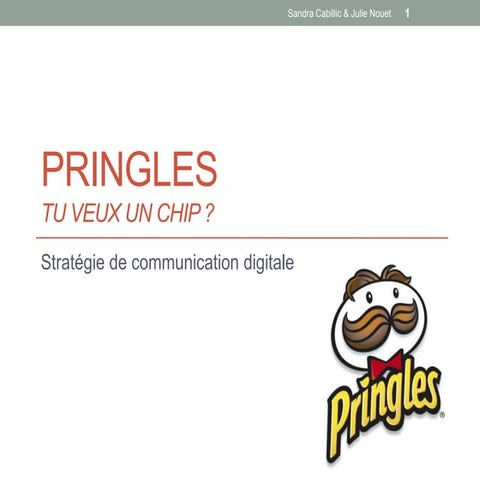 Sandra Cabillic & Julie Nouet 1

PRINGLES

TU VEUX UN CHIP ?

Stratégie de communication digitale

Pringles®